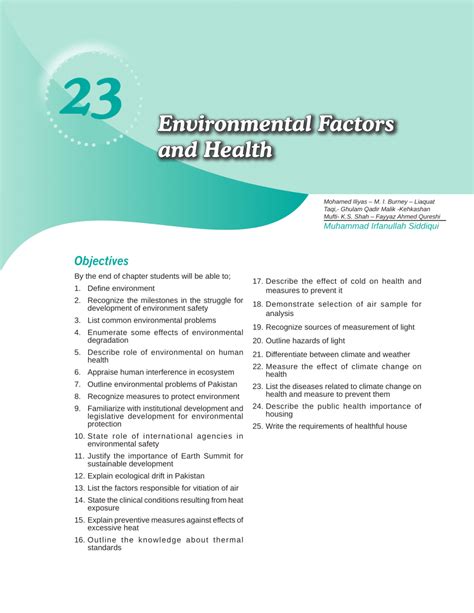 23

Environmental Factors and Health

Mohamed Illyas – M. I. Burney – Liaquat Taqi,- Ghulam Qadir Malik -Kehkashan Mufti- K.S. Shah – Fayyaz Ahmed Qureshi
Muhammad Irfanullah Siddiqui

Objectives

By the end of chapter students will be able to;

1. Define environment
2. Recognize the milestones in the struggle for development of environment safety
3. List common environmental problems
4. Enumerate some effects of environmental degradation
5. Describe role of environmental on human health
6. Appraise human interference in ecosystem
7. Outline environmental problems of Pakistan
8. Recognize measures to protect environment
9. Familiarize with institutional development and legislative development for environmental protection
10. State role of international agencies in environmental safety
11. Justify the importance of Earth Summit for sustainable development
12. Explain ecological drift in Pakistan
13. List the factors responsible for vitiation of air
14. State the clinical conditions resulting from heat exposure
15. Explain preventive measures against effects of excessive heat
16. Outline the knowledge about thermal standards
17. Describe the effect of cold on health and measures to prevent it
18. Demonstrate selection of air sample for analysis
19. Recognize sources of measurement of light
20. Outline hazards of light
21. Differentiate between climate and weather
22. Measure the effect of climate change on health
23. List the diseases related to climate change on health and measure to prevent them
24. Describe the public health importance of housing
25. Write the requirements of healthful house